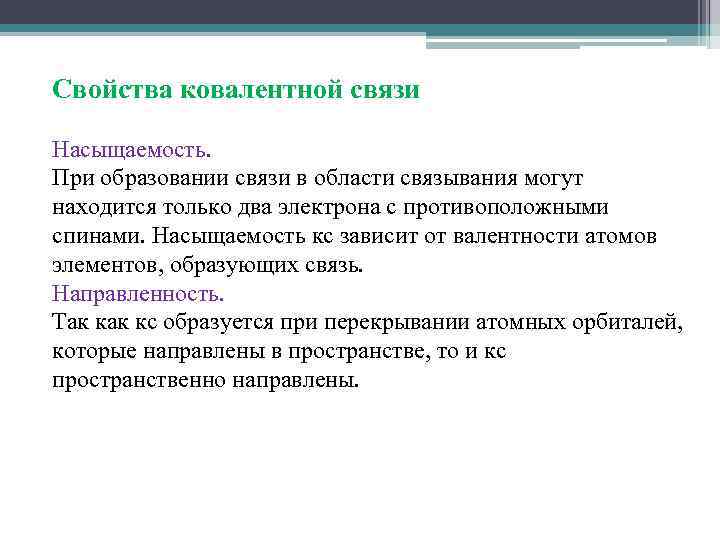 Свойства ковалентной связи

Насыщаемость.
При образовании связи в области связывания могут находится только два электрона с противоположными спинами. Насыщаемость кс зависит от валентности атомов элементов, образующих связь.
Направленность.
Так как кс образуется при перекрывании атомных орбиталей, которые направлены в пространстве, то и кс пространственно направлены.